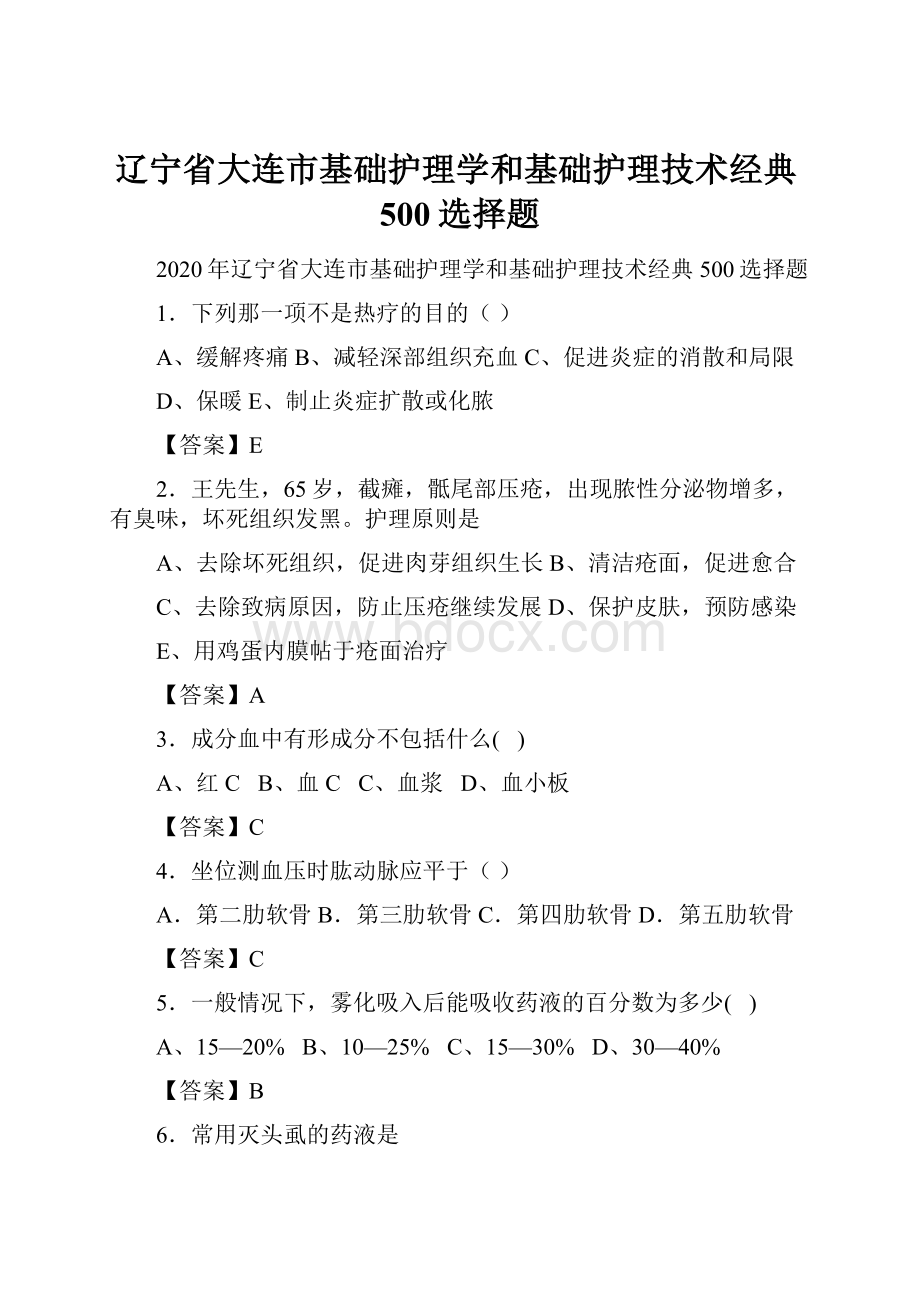 辽宁省大连市基础护理学和基础护理技术经典500选择题

2020年辽宁省大连市基础护理学和基础护理技术经典500选择题

1．下列那一项不是热疗的目的（ ）

A、缓解疼痛 B、减轻深部组织充血 C、促进炎症的消散和局限

D、保暖 E、制止炎症扩散或化脓

【答案】E

2．王先生，65岁，截瘫，骶尾部压疮，出现脓性分泌物增多，有臭味，坏死组织发黑。护理原则是

A、去除坏死组织，促进肉芽组织生长 B、清洁疮面，促进愈合

C、去除致病原因，防止压疮继续发展 D、保护皮肤，预防感染

E、用鸡蛋内膜帖于疮面治疗

【答案】A

3．成分血中有形成分不包括什么( )

A、红C B、血C C、血浆 D、血小板

【答案】C

4．坐位测血压时肱动脉应平于（ ）

A．第二肋软骨 B．第三肋软骨 C．第四肋软骨 D．第五肋软骨

【答案】C

5．一般情况下，雾化吸入后能吸收药液的百分数为多少( )

A、15—20% B、10—25% C、15—30% D、30—40%

【答案】B

6．常用灭头虱的药液是

www.bdocx.com